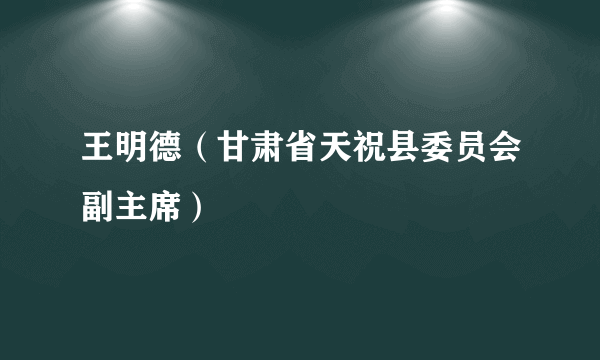 王明德（甘肃省天祝县委员会副主席）